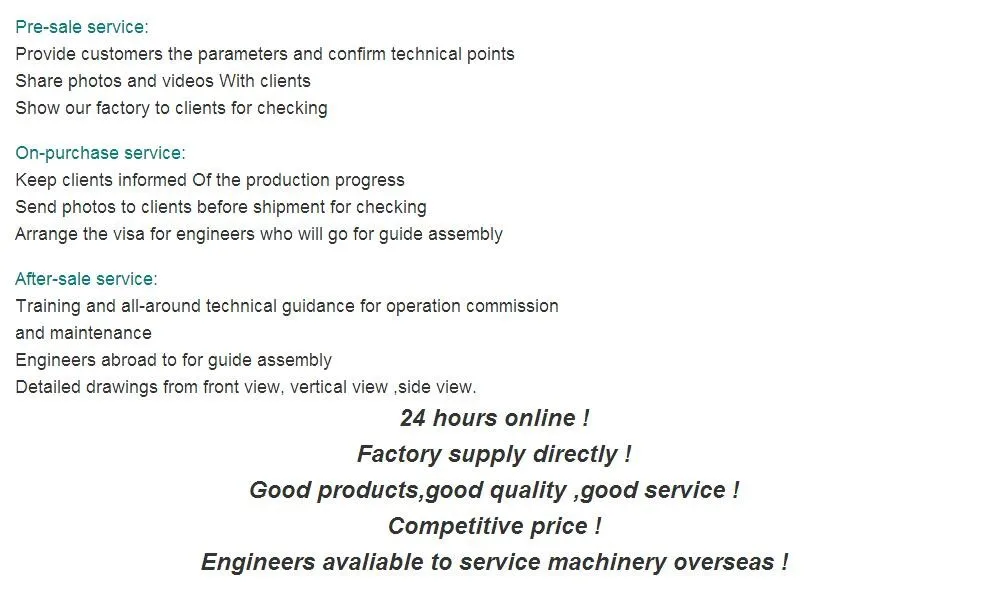 Pre-sale service:
Provide customers the parameters and confirm technical points
Share photos and videos With clients
Show our factory to clients for checking

On-purchase service:
Keep clients informed Of the production progress
Send photos to clients before shipment for checking
Arrange the visa for engineers who will go for guide assembly

After-sale service:
Training and all-around technical guidance for operation commission and maintenance
Engineers abroad to for guide assembly
Detailed drawings from front view, vertical view ,side view.

24 hours online !
Factory supply directly !
Good products,good quality ,good service !
Competitive price !
Engineers avaliable to service machinery overseas !